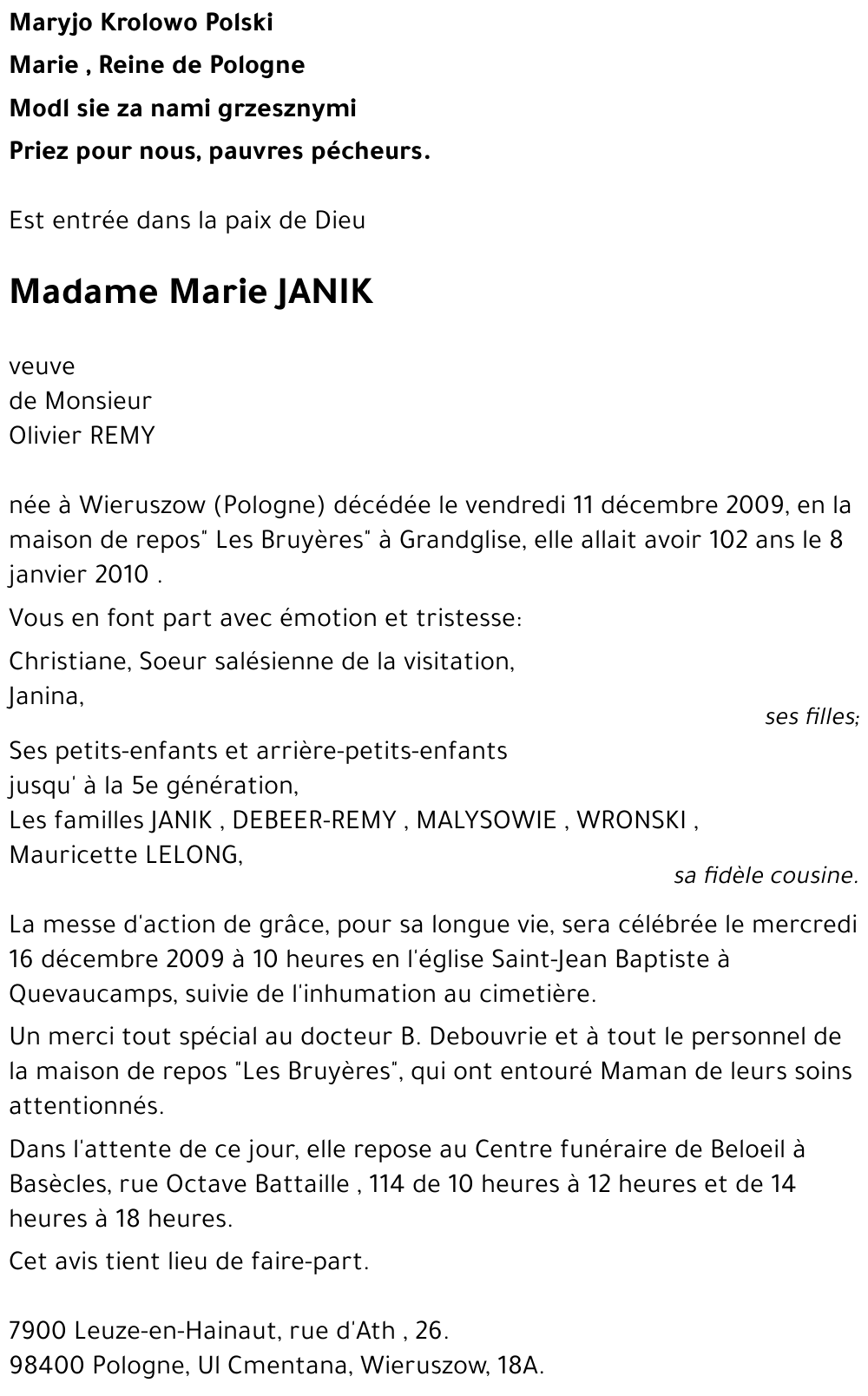 Maryjo Krolowo Polski

Marie , Reine de Pologne

Modl sie za nami grzesznymi

Priez pour nous, pauvres pécheurs.

Est entrée dans la paix de Dieu

Madame Marie JANIK

veuve
de Monsieur
Olivier REMY

née à Wieruszow (Pologne) décédée le vendredi 11 décembre 2009, en la maison de repos" Les Bruyères" à Grandglise, elle allait avoir 102 ans le 8 janvier 2010 .

Vous en font part avec émotion et tristesse:

Christiane, Soeur salésienne de la visitation,
Janina,
ses filles;

Ses petits-enfants et arrière-petits-enfants
jusqu' à la 5e génération,
Les familles JANIK , DEBEER-REMY , MALYSOWIE , WRONSKI ,
Mauricette LELONG,
sa fidèle cousine.

La messe d'action de grâce, pour sa longue vie, sera célébrée le mercredi 16 décembre 2009 à 10 heures en l'église Saint-Jean Baptiste à Quevaucamps, suivie de l'inhumation au cimetière.

Un merci tout spécial au docteur B. Debouvrie et à tout le personnel de la maison de repos "Les Bruyères", qui ont entouré Maman de leurs soins attentionnés.

Dans l'attente de ce jour, elle repose au Centre funéraire de Beloeil à Basècles, rue Octave Battaille , 114 de 10 heures à 12 heures et de 14 heures à 18 heures.

Cet avis tient lieu de faire-part.

7900 Leuze-en-Hainaut, rue d'Ath , 26.
98400 Pologne, Ul Cmentana, Wieruszow, 18A.